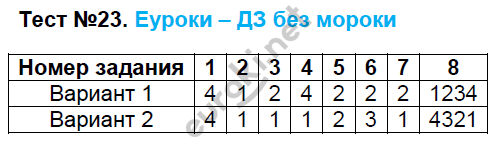 Тест №23. Еуроки – ДЗ без мороки

| Номер задания | 1 | 2 | 3 | 4 | 5 | 6 | 7 | 8 |
|---|---|---|---|---|---|---|---|---|
| Вариант 1 | 4 | 1 | 2 | 4 | 2 | 2 | 2 | 1234 |
| Вариант 2 | 4 | 1 | 1 | 1 | 2 | 3 | 1 | 4321 |

euroki.net